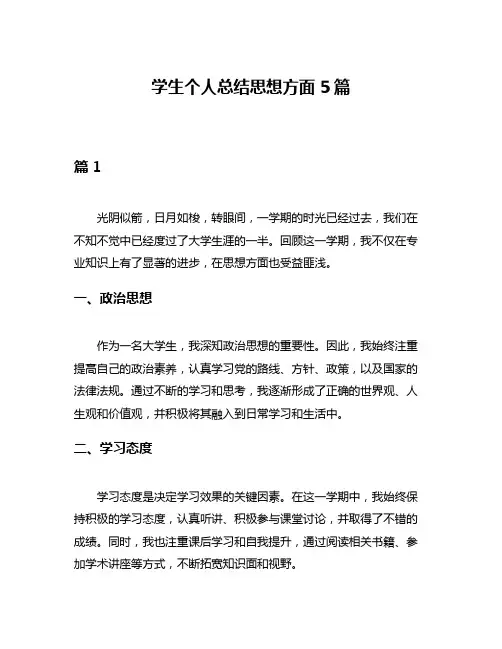 学生个人总结思想方面 5 篇

篇 1

光阴似箭，日月如梭，转眼间，一学期的时光已经过去，我们在不知不觉中已经度过了大学生涯的一半。回顾这一学期，我不仅在专业知识上有了显著的进步，在思想方面也受益匪浅。

一、政治思想

作为一名大学生，我深知政治思想的重要性。因此，我始终注重提高自己的政治素养，认真学习党的路线、方针、政策，以及国家的法律法规。通过不断的学习和思考，我逐渐形成了正确的世界观、人生观和价值观，并积极将其融入到日常学习和生活中。

二、学习态度

学习态度是决定学习效果的关键因素。在这一学期中，我始终保持积极的学习态度，认真听讲、积极参与课堂讨论，并取得了不错的成绩。同时，我也注重课后学习和自我提升，通过阅读相关书籍、参加学术讲座等方式，不断拓宽知识面和视野。